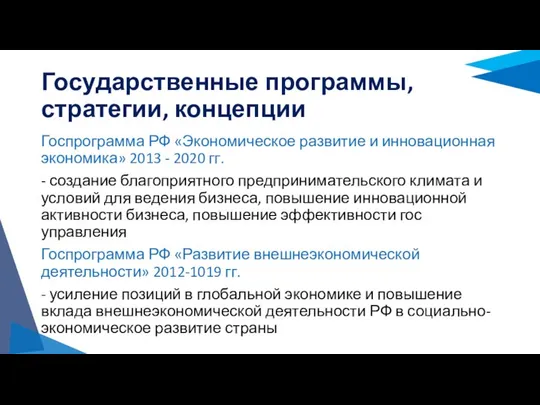 Государственные программы, стратегии, концепции

Госпрограмма РФ «Экономическое развитие и инновационная экономика» 2013 - 2020 гг.

- создание благоприятного предпринимательского климата и условий для ведения бизнеса, повышение инновационной активности бизнеса, повышение эффективности гос управления

Госпрограмма РФ «Развитие внешнеэкономической деятельности» 2012-1019 гг.

- усиление позиций в глобальной экономике и повышение вклада внешнеэкономической деятельности РФ в социально-экономическое развитие страны